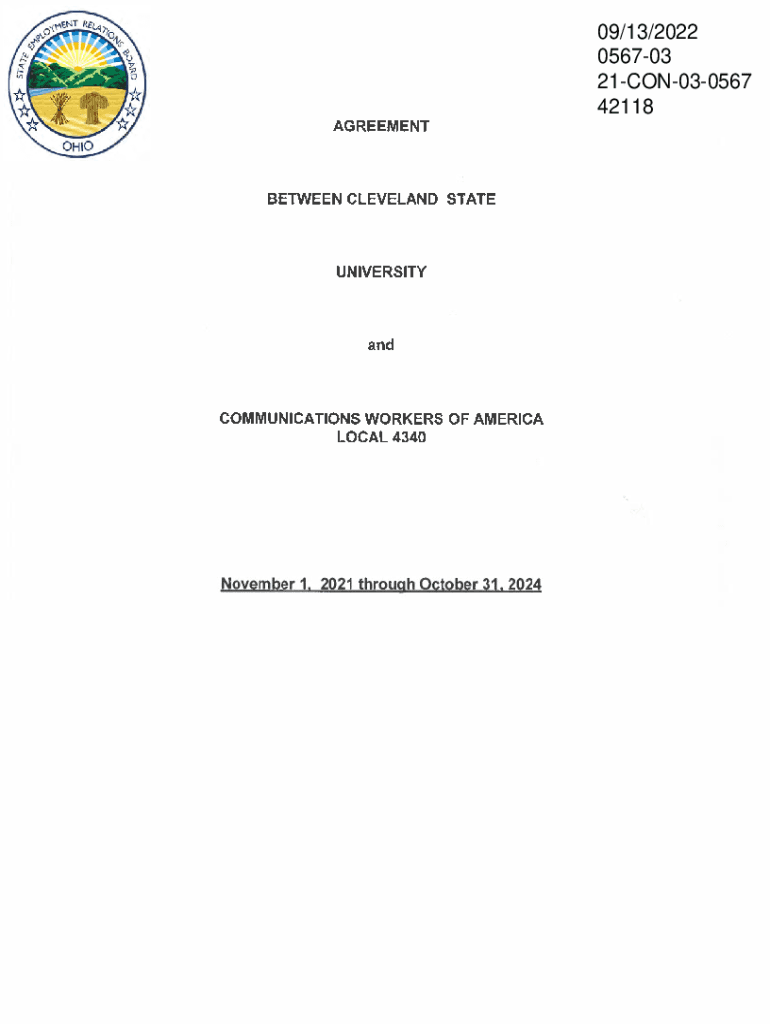 STATE EMPLOYMENT RELATIONS BOARD
OHIO

09/13/2022
0567-03
21-CON-03-0567
42118

AGREEMENT

BETWEEN CLEVELAND STATE

UNIVERSITY

and

COMMUNICATIONS WORKERS OF AMERICA
LOCAL 4340

November 1, 2021 through October 31, 2024